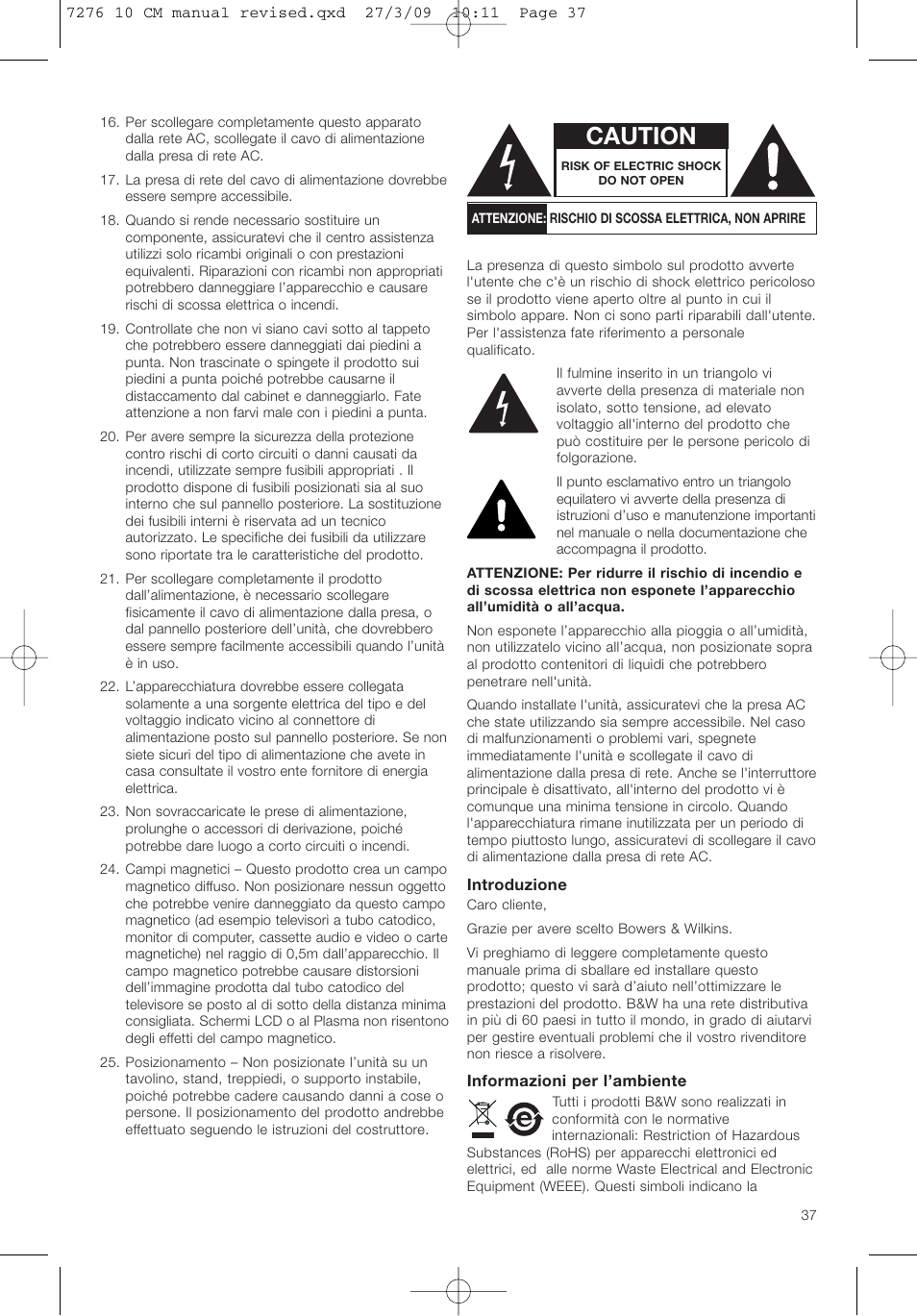 7276 10 CM manual revised.qxd 27/3/09 10:11 Page 37

16. Per scollegare completamente questo apparato dalla rete AC, scollegate il cavo di alimentazione dalla presa di rete AC.

17. La presa di rete del cavo di alimentazione dovrebbe essere sempre accessibile.

18. Quando si rende necessario sostituire un componente, assicuratevi che il centro assistenza utilizzi solo ricambi originali o con prestazioni equivalenti. Riparazioni con ricambi non appropriati potrebbero danneggiare l'apparecchio e causare rischi di scossa elettrica o incendi.

19. Controllate che non vi siano cavi sotto al tappeto che potrebbero essere danneggiati dai piedini a punta. Non trascinate o spingete il prodotto sui piedini a punta poiché potrebbe causarne il distaccamento dal cabinet e danneggiarlo. Fate attenzione a non farvi male con i piedini a punta.

20. Per avere sempre la sicurezza della protezione contro rischi di corto circuiti o danni causati da incendi, utilizzate sempre fusibili appropriati . Il prodotto dispone di fusibili posizionati sia al suo interno che sul pannello posteriore. La sostituzione dei fusibili interni è riservata ad un tecnico autorizzato. Le specifiche dei fusibili da utilizzare sono riportate tra le caratteristiche del prodotto.

21. Per scollegare completamente il prodotto dall'alimentazione, è necessario scollegare fisicamente il cavo di alimentazione dalla presa, o dal pannello posteriore dell'unità, che dovrebbero essere sempre facilmente accessibili quando l'unità è in uso.

22. L'apparecchiatura dovrebbe essere collegata solamente a una sorgente elettrica del tipo e del voltaggio indicato vicino al connettore di alimentazione posto sul pannello posteriore. Se non siete sicuri del tipo di alimentazione che avete in casa consultate il vostro ente fornitore di energia elettrica.

23. Non sovraccaricate le prese di alimentazione, prolunghe o accessori di derivazione, poiché potrebbe dare luogo a corto circuiti o incendi.

24. Campi magnetici – Questo prodotto crea un campo magnetico diffuso. Non posizionare nessun oggetto che potrebbe venire danneggiato da questo campo magnetico (ad esempio televisori a tubo catodico, monitor di computer, cassette audio e video o carte magnetiche) nel raggio di 0,5m dall'apparecchio. Il campo magnetico potrebbe causare distorsioni dell'immagine prodotta dal tubo catodico del televisore se posto al di sotto della distanza minima consigliata. Schermi LCD o al Plasma non risentono degli effetti del campo magnetico.

25. Posizionamento – Non posizionate l'unità su un tavolino, stand, treppiedi, o supporto instabile, poiché potrebbe cadere causando danni a cose o persone. Il posizionamento del prodotto andrebbe effettuato seguendo le istruzioni del costruttore.

CAUTION
RISK OF ELECTRIC SHOCK
DO NOT OPEN

ATTENZIONE: RISCHIO DI SCOSSA ELETTRICA, NON APRIRE

La presenza di questo simbolo sul prodotto avverte l'utente che c'è un rischio di shock elettrico pericoloso se il prodotto viene aperto oltre al punto in cui il simbolo appare. Non ci sono parti riparabili dall'utente. Per l'assistenza fate riferimento a personale qualificato.

Il fulmine inserito in un triangolo vi avverte della presenza di materiale non isolato, sotto tensione, ad elevato voltaggio all'interno del prodotto che può costituire per le persone pericolo di folgorazione.

Il punto esclamativo entro un triangolo equilatero vi avverte della presenza di istruzioni d'uso e manutenzione importanti nel manuale o nella documentazione che accompagna il prodotto.

ATTENZIONE: Per ridurre il rischio di incendio e di scossa elettrica non esponete l'apparecchio all'umidità o all'acqua.

Non esponete l'apparecchio alla pioggia o all'umidità, non utilizzatelo vicino all'acqua, non posizionate sopra al prodotto contenitori di liquidi che potrebbero penetrare nell'unità.

Quando installate l'unità, assicuratevi che la presa AC che state utilizzando sia sempre accessibile. Nel caso di malfunzionamenti o problemi vari, spegnete immediatamente l'unità e scollegate il cavo di alimentazione dalla presa di rete. Anche se l'interruttore principale è disattivato, all'interno del prodotto vi è comunque una minima tensione in circolo. Quando l'apparecchiatura rimane inutilizzata per un periodo di tempo piuttosto lungo, assicuratevi di scollegare il cavo di alimentazione dalla presa di rete AC.

Introduzione
Caro cliente,

Grazie per avere scelto Bowers & Wilkins.

Vi preghiamo di leggere completamente questo manuale prima di sballare ed installare questo prodotto; questo vi sarà d'aiuto nell'ottimizzare le prestazioni del prodotto. B&W ha una rete distributiva in più di 60 paesi in tutto il mondo, in grado di aiutarvi per gestire eventuali problemi che il vostro rivenditore non riesce a risolvere.

Informazioni per l'ambiente
Tutti i prodotti B&W sono realizzati in conformità con le normative internazionali: Restriction of Hazardous Substances (RoHS) per apparecchi elettronici ed elettrici, ed alle norme Waste Electrical and Electronic Equipment (WEEE). Questi simboli indicano la

37